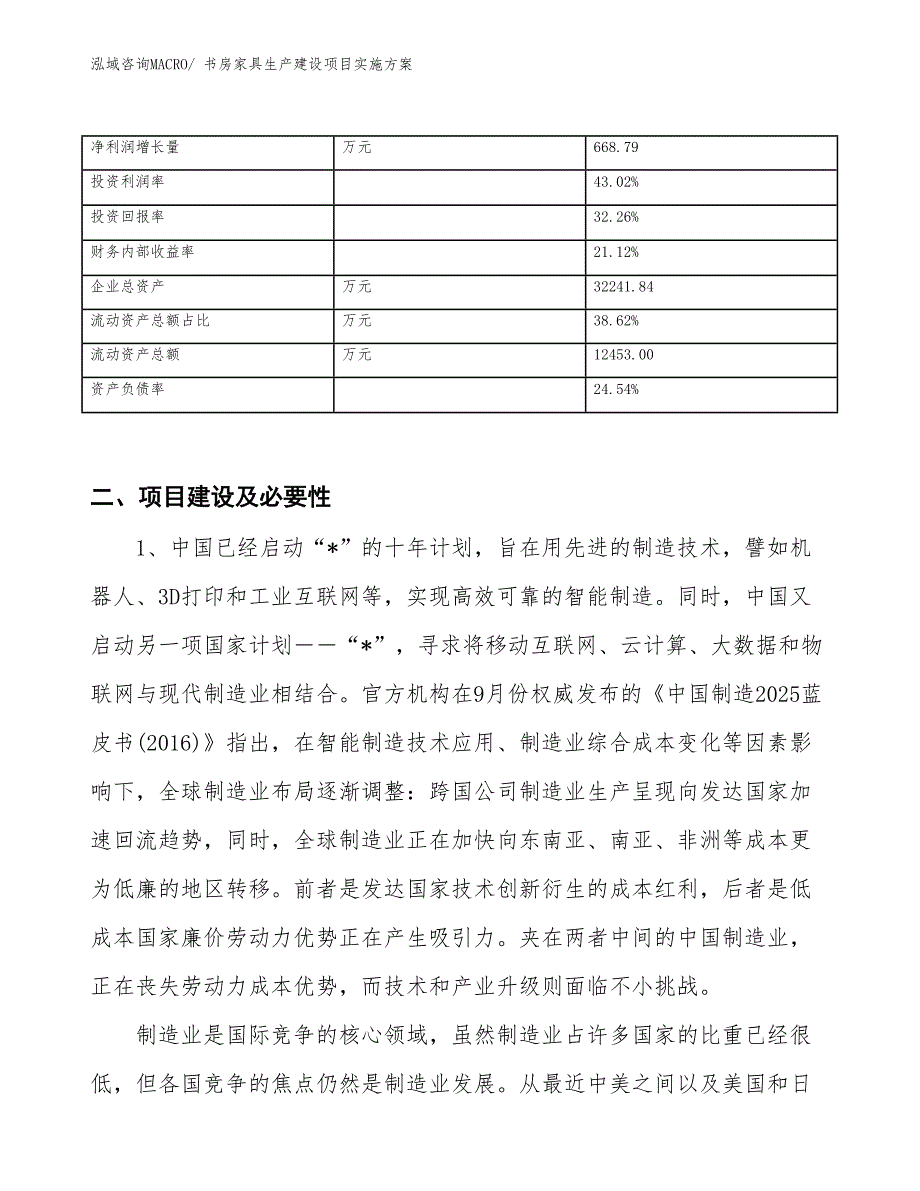 泓域咨询MACRO/ 书房家具生产建设项目实施方案

| 净利润增长量 | 万元 | 668.79 |
|---|---|---|
| 投资利润率 |  | 43.02% |
| 投资回报率 |  | 32.26% |
| 财务内部收益率 |  | 21.12% |
| 企业总资产 | 万元 | 32241.84 |
| 流动资产总额占比 | 万元 | 38.62% |
| 流动资产总额 | 万元 | 12453.00 |
| 资产负债率 |  | 24.54% |

二、项目建设及必要性

1、中国已经启动“*”的十年计划，旨在用先进的制造技术，譬如机器人、3D打印和工业互联网等，实现高效可靠的智能制造。同时，中国又启动另一项国家计划——“*”，寻求将移动互联网、云计算、大数据和物联网与现代制造业相结合。官方机构在9月份权威发布的《中国制造2025蓝皮书(2016)》指出，在智能制造技术应用、制造业综合成本变化等因素影响下，全球制造业布局逐渐调整：跨国公司制造业生产呈现向发达国家加速回流趋势，同时，全球制造业正在加快向东南亚、南亚、非洲等成本更为低廉的地区转移。前者是发达国家技术创新衍生的成本红利，后者是低成本国家廉价劳动力优势正在产生吸引力。夹在两者中间的中国制造业，正在丧失劳动力成本优势，而技术和产业升级则面临不小挑战。

制造业是国际竞争的核心领域，虽然制造业占许多国家的比重已经很低，但各国竞争的焦点仍然是制造业发展。从最近中美之间以及美国和日